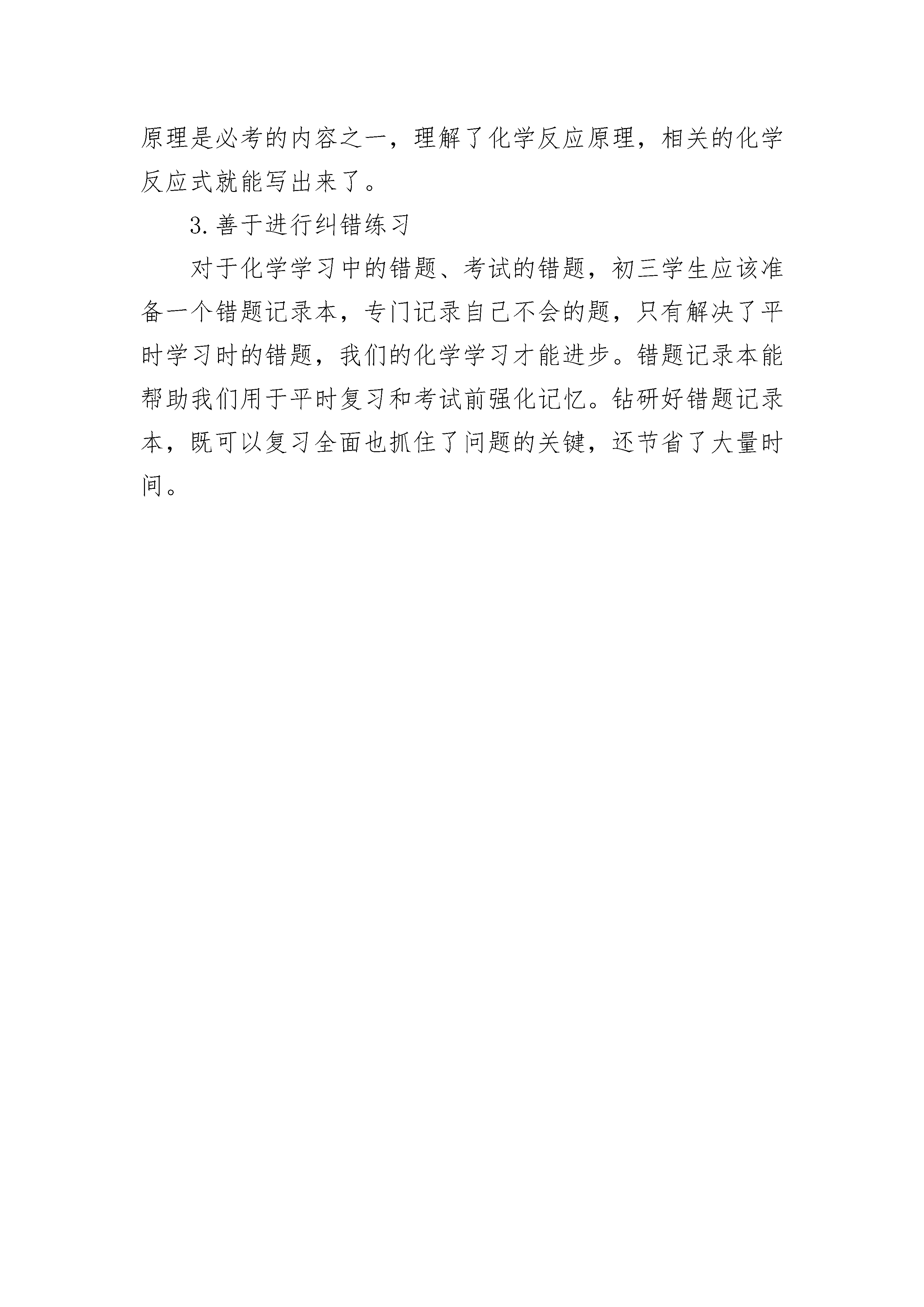 原理是必考的内容之一，理解了化学反应原理，相关的化学反应式就能写出来了。

3.善于进行纠错练习

对于化学学习中的错题、考试的错题，初三学生应该准备一个错题记录本，专门记录自己不会的题，只有解决了平时学习时的错题，我们的化学学习才能进步。错题记录本能帮助我们用于平时复习和考试前强化记忆。钻研好错题记录本，既可以复习全面也抓住了问题的关键，还节省了大量时间。